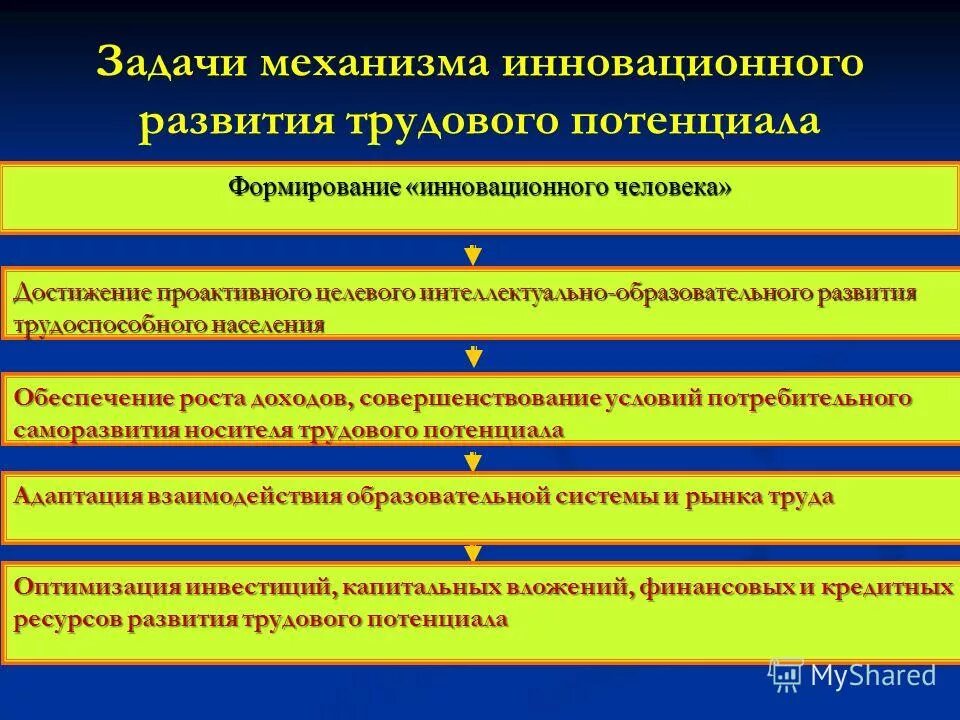 Задачи механизма инновационного развития трудового потенциала

Формирование «инновационного человека»

Достижение проактивного целевого интеллектуально-образовательного развития трудоспособного населения

Обеспечение роста доходов, совершенствование условий потребительного саморазвития носителя трудового потенциала

Адаптация взаимодействия образовательной системы и рынка труда

Оптимизация инвестиций, капитальных вложений, финансовых и кредитных ресурсов развития трудового потенциала

MyShared